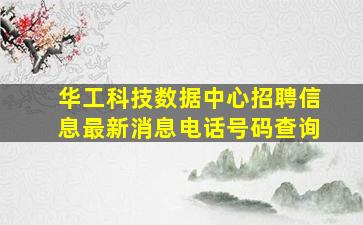 华工科技数据中心招聘信息最新消息电话号码查询